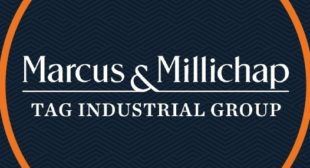 Marcus & Millichap
TAG INDUSTRIAL GROUP